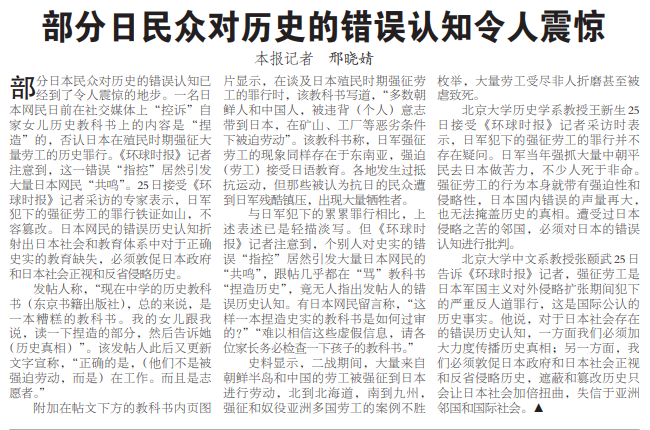 部分日民众对历史的错误认知令人震惊

本报记者　邢晓婧

部分日本民众对历史的错误认知已经到了令人震惊的地步。一名日本网民日前在社交媒体上“控诉”自家女儿历史教科书上的内容是“捏造”的，否认日本在殖民时期强征大量劳工的历史罪行。《环球时报》记者注意到，这一错误“指控”居然引发大量日本网民“共鸣”。25日接受《环球时报》记者采访的专家表示，日军犯下的强征劳工的罪行铁证如山，不容篡改。日本网民的错误历史认知折射出日本社会和教育体系中对于正确史实的教育缺失，必须敦促日本政府和日本社会正视和反省侵略历史。

发帖人称，“现在中学的历史教科书（东京书籍出版社），总的来说，是一本糟糕的教科书。我的女儿跟我说，读一下捏造的部分，然后告诉她（历史真相）”。该发帖人此后又更新文字宣称，“正确的是，（他们不是被强迫劳动，而是）在工作。而且是志愿者。”

附加在帖文下方的教科书内页图片显示，在谈及日本殖民时期强征劳工的罪行时，该教科书写道，“多数朝鲜人和中国人，被违背（个人）意志带到日本，在矿山、工厂等恶劣条件下被迫劳动”。该教科书称，日军强征劳工的现象同样存在于东南亚，强迫（劳工）接受日语教育。各地发生过抵抗运动，但那些被认为抗日的民众遭到日军残酷镇压，出现大量牺牲者。

与日军犯下的累累罪行相比，上述表述已是轻描淡写。但《环球时报》记者注意到，个别人对史实的错误“指控”居然引发大量日本网民的“共鸣”，跟帖几乎都在“骂”教科书“捏造历史”，竟无人指出发帖人的错误历史认知。有日本网民留言称，“这样一本捏造史实的教科书是如何过审的?”“难以相信这些虚假信息，请各位家长务必检查一下孩子的教科书。”

史料显示，二战期间，大量来自朝鲜半岛和中国的劳工被强征到日本进行劳动，北到北海道，南到九州，强征和奴役亚洲多国劳工的案例不胜枚举，大量劳工受尽非人折磨甚至被虐致死。

北京大学历史学系教授王新生25日接受《环球时报》记者采访时表示，日军犯下的强征劳工的罪行并不存在疑问。日军当年强抓大量中朝平民去日本做苦力，不少人死于非命。强征劳工的行为本身就带有强迫性和侵略性，日本国内错误的声量再大，也无法掩盖历史的真相。遭受过日本侵略之苦的邻国，必须对日本的错误认知进行批判。

北京大学中文系教授张颐武25日告诉《环球时报》记者，强征劳工是日本军国主义对外侵略扩张期间犯下的严重反人道罪行，这是国际公认的历史事实。他说，对于日本社会存在的错误历史认知，一方面我们必须加大力度传播历史真相；另一方面，我们必须敦促日本政府和日本社会正视和反省侵略历史，遮蔽和篡改历史只会让日本社会加倍扭曲，失信于亚洲邻国和国际社会。▲